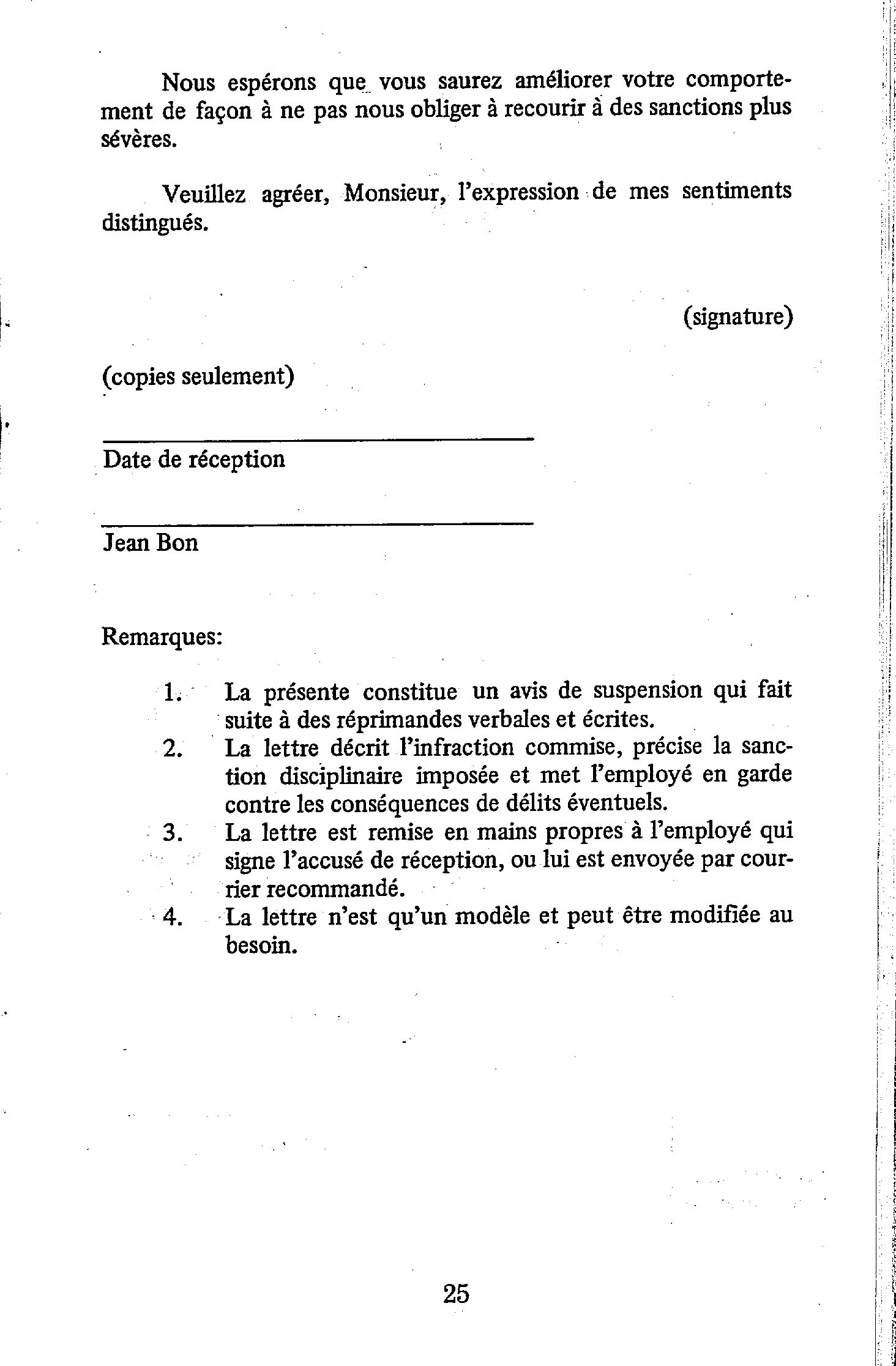 Nous espérons que vous saurez améliorer votre comportement de façon à ne pas nous obliger à recourir à des sanctions plus sévères.

Veuillez agréer, Monsieur, l'expression de mes sentiments distingués.

(signature)

(copies seulement)

Date de réception

Jean Bon

Remarques:

1. La présente constitue un avis de suspension qui fait suite à des réprimandes verbales et écrites.
2. La lettre décrit l'infraction commise, précise la sanction disciplinaire imposée et met l'employé en garde contre les conséquences de délits éventuels.
3. La lettre est remise en mains propres à l'employé qui signe l'accusé de réception, ou lui est envoyée par courrier recommandé.
4. La lettre n'est qu'un modèle et peut être modifiée au besoin.

25